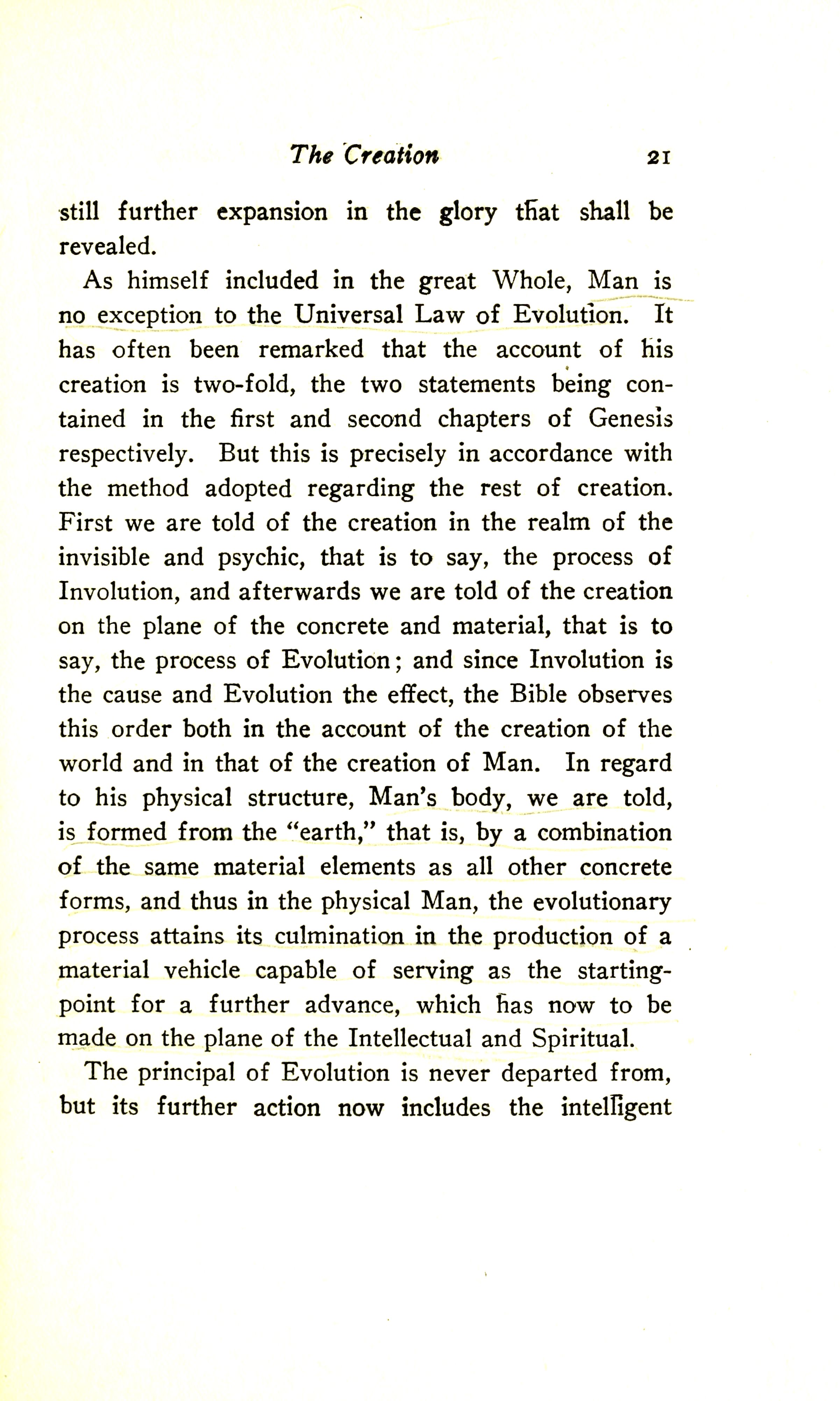 The Creation 21

still further expansion in the glory that shall be revealed.

As himself included in the great Whole, Man is no exception to the Universal Law of Evolution. It has often been remarked that the account of his creation is two-fold, the two statements being contained in the first and second chapters of Genesis respectively. But this is precisely in accordance with the method adopted regarding the rest of creation. First we are told of the creation in the realm of the invisible and psychic, that is to say, the process of Involution, and afterwards we are told of the creation on the plane of the concrete and material, that is to say, the process of Evolution; and since Involution is the cause and Evolution the effect, the Bible observes this order both in the account of the creation of the world and in that of the creation of Man. In regard to his physical structure, Man's body, we are told, is formed from the "earth," that is, by a combination of the same material elements as all other concrete forms, and thus in the physical Man, the evolutionary process attains its culmination in the production of a material vehicle capable of serving as the starting-point for a further advance, which has now to be made on the plane of the Intellectual and Spiritual.

The principal of Evolution is never departed from, but its further action now includes the intelligent